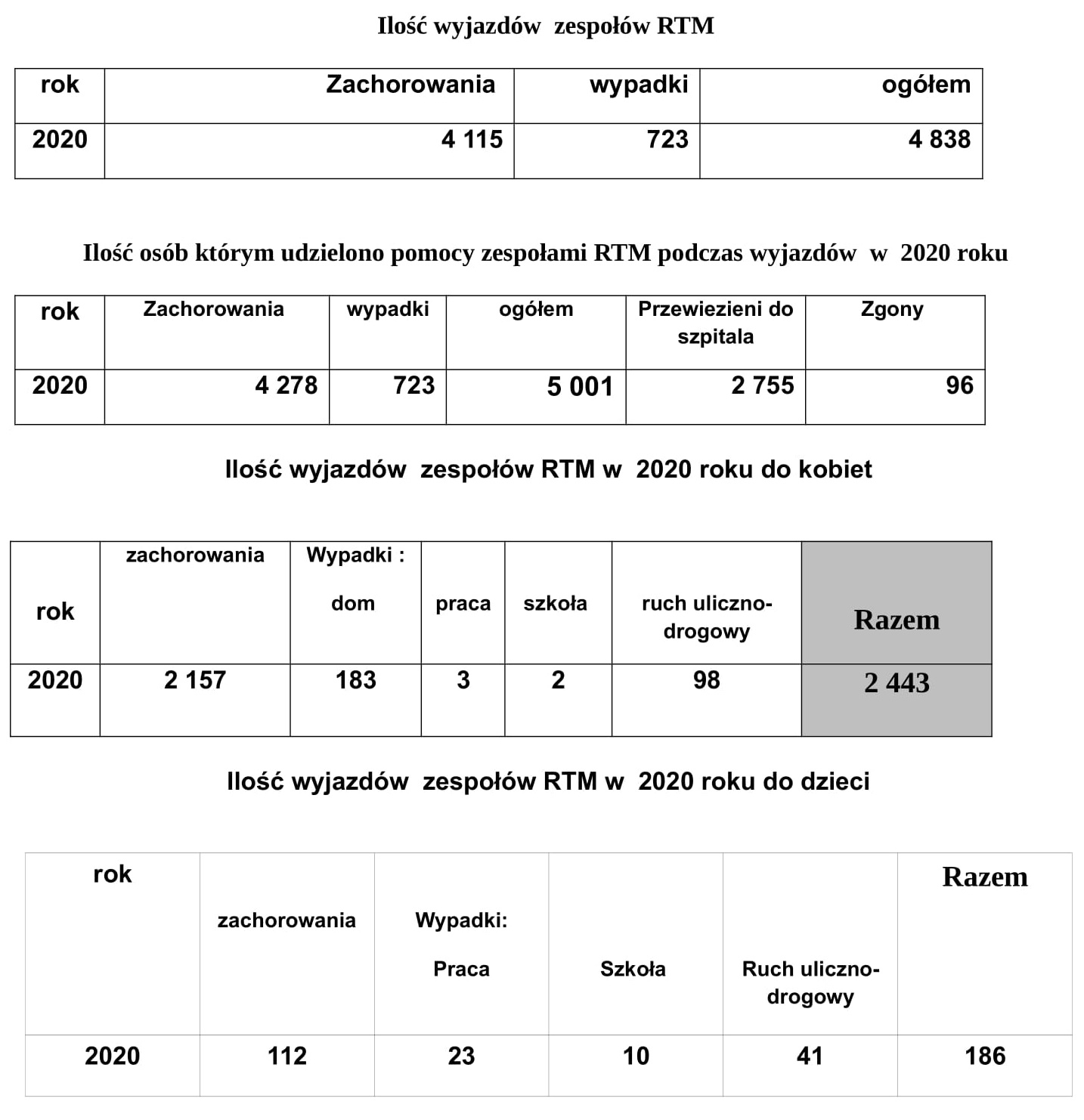 Ilość wyjazdów zespołów RTM

| rok | Zachorowania | wypadki | ogółem |
|---|---|---|---|
| 2020 | 4 115 | 723 | 4 838 |

Ilość osób którym udzielono pomocy zespołami RTM podczas wyjazdów w 2020 roku

| rok | Zachorowania | wypadki | ogółem | Przewiezieni do szpitala | Zgony |
|---|---|---|---|---|---|
| 2020 | 4 278 | 723 | 5 001 | 2 755 | 96 |

Ilość wyjazdów zespołów RTM w 2020 roku do kobiet

| rok | zachorowania | Wypadki : dom | praca | szkoła | ruch uliczno-drogowy | Razem |
|---|---|---|---|---|---|---|
| 2020 | 2 157 | 183 | 3 | 2 | 98 | 2 443 |

Ilość wyjazdów zespołów RTM w 2020 roku do dzieci

| rok | zachorowania | Wypadki: Praca | Szkoła | Ruch uliczno-drogowy | Razem |
|---|---|---|---|---|---|
| 2020 | 112 | 23 | 10 | 41 | 186 |